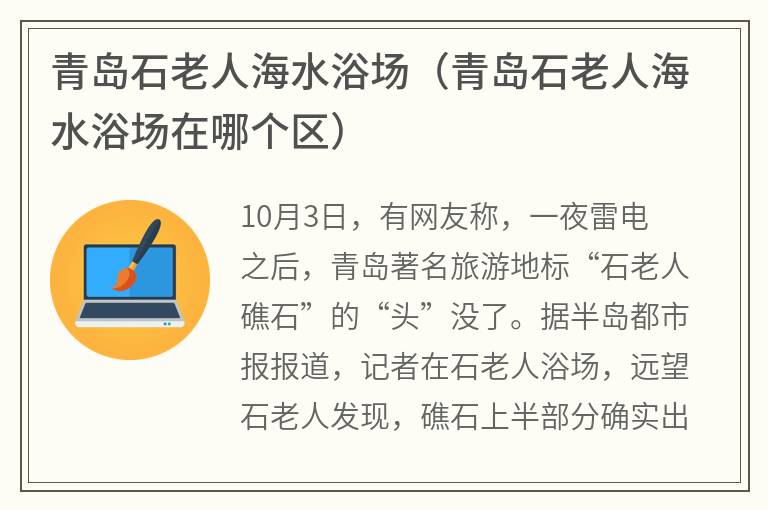 青岛石老人海水浴场（青岛石老人海水浴场在哪个区）

10月3日，有网友称，一夜雷电之后，青岛著名旅游地标“石老人礁石”的“头”没了。据半岛都市报报道，记者在石老人浴场，远望石老人发现，礁石上半部分确实出